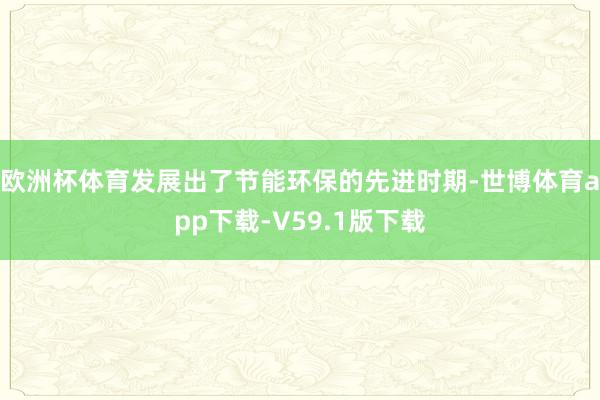 欧洲杯体育发展出了节能环保的先进时期-世博体育app下载-V59.1版下载